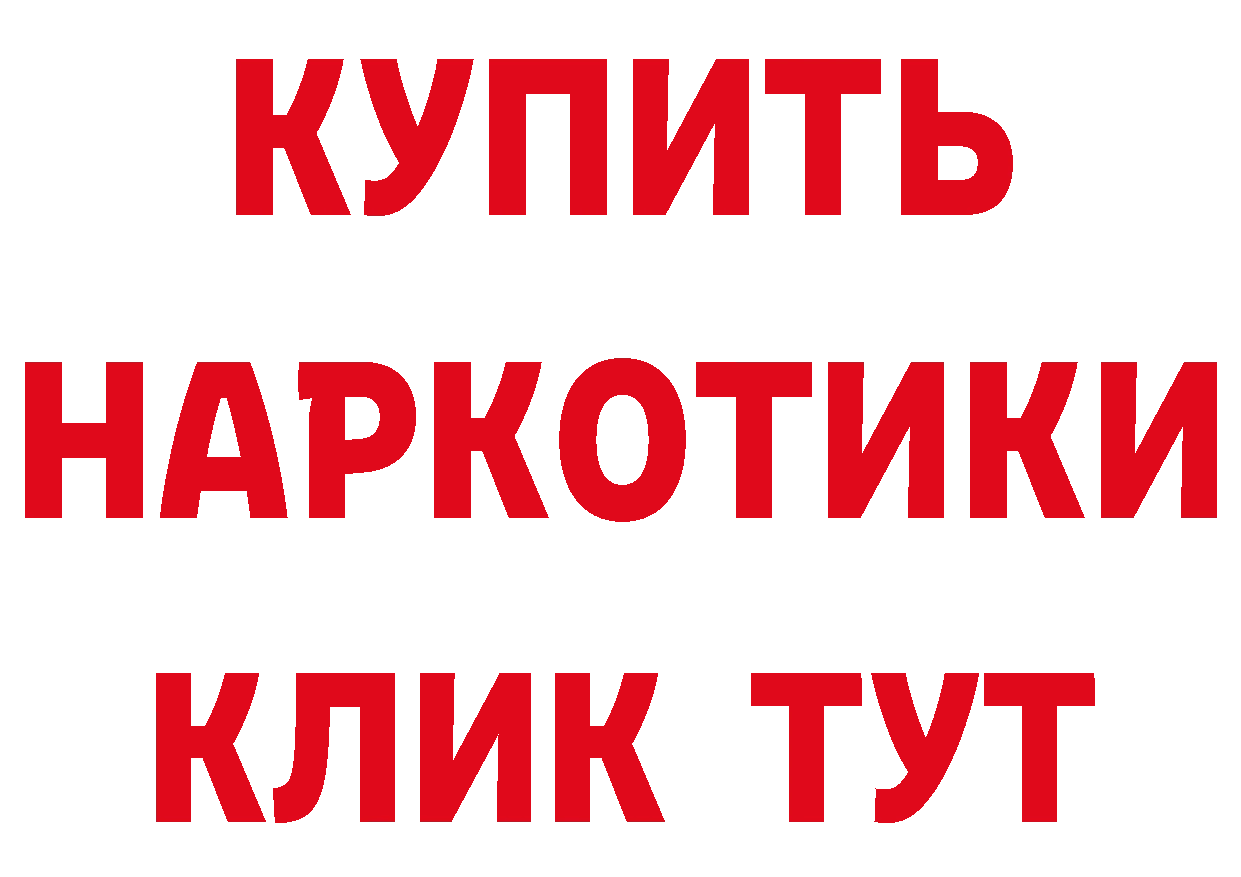 КУПИТЬ НАРКОТИКИ КЛИК ТУТ